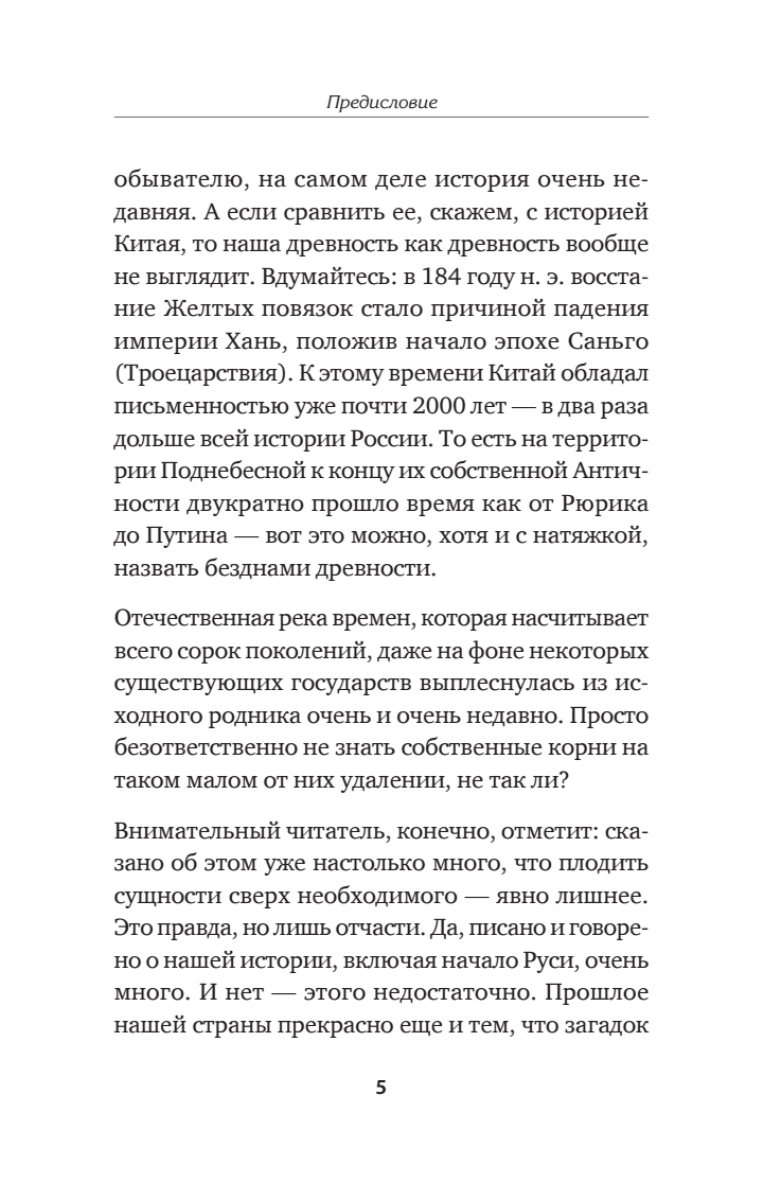 Предисловие

обывателю, на самом деле история очень недавняя. А если сравнить ее, скажем, с историей Китая, то наша древность как древность вообще не выглядит. Вдумайтесь: в 184 году н. э. восстание Желтых повязок стало причиной падения империи Хань, положив начало эпохе Саньго (Троецарствия). К этому времени Китай обладал письменностью уже почти 2000 лет — в два раза дольше всей истории России. То есть на территории Поднебесной к концу их собственной Античности двукратно прошло время как от Рюрика до Путина — вот это можно, хотя и с натяжкой, назвать безднами древности.

Отечественная река времен, которая насчитывает всего сорок поколений, даже на фоне некоторых существующих государств выплеснулась из исходного родника очень и очень недавно. Просто безответственно не знать собственные корни на таком малом от них удалении, не так ли?

Внимательный читатель, конечно, отметит: сказано об этом уже настолько много, что плодить сущности сверх необходимого — явно лишнее. Это правда, но лишь отчасти. Да, писано и говорено о нашей истории, включая начало Руси, очень много. И нет — этого недостаточно. Прошлое нашей страны прекрасно еще и тем, что загадок

5